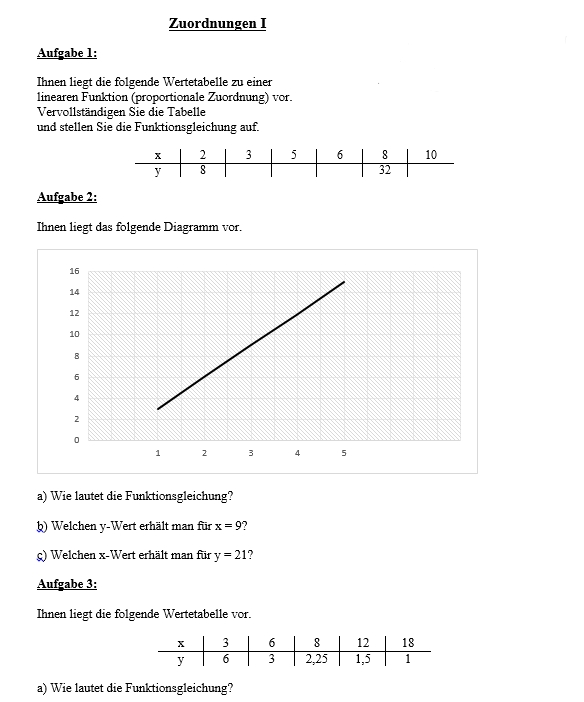 Zuordnungen I

Aufgabe 1:

Ihnen liegt die folgende Wertetabelle zu einer linearen Funktion (proportionale Zuordnung) vor. Vervollständigen Sie die Tabelle und stellen Sie die Funktionsgleichung auf.

| x | 2 | 3 | 5 | 6 | 8 | 10 |
|---|---|---|---|---|---|---|
| y | 8 | | | | 32 | |

Aufgabe 2:

Ihnen liegt das folgende Diagramm vor.

16
14
12
10
8
6
4
2
0
1 2 3 4 5

a) Wie lautet die Funktionsgleichung?

b) Welchen y-Wert erhält man für x = 9?

c) Welchen x-Wert erhält man für y = 21?

Aufgabe 3:

Ihnen liegt die folgende Wertetabelle vor.

| x | 3 | 6 | 8 | 12 | 18 |
|---|---|---|---|---|---|
| y | 6 | 3 | 2,25 | 1,5 | 1 |

a) Wie lautet die Funktionsgleichung?